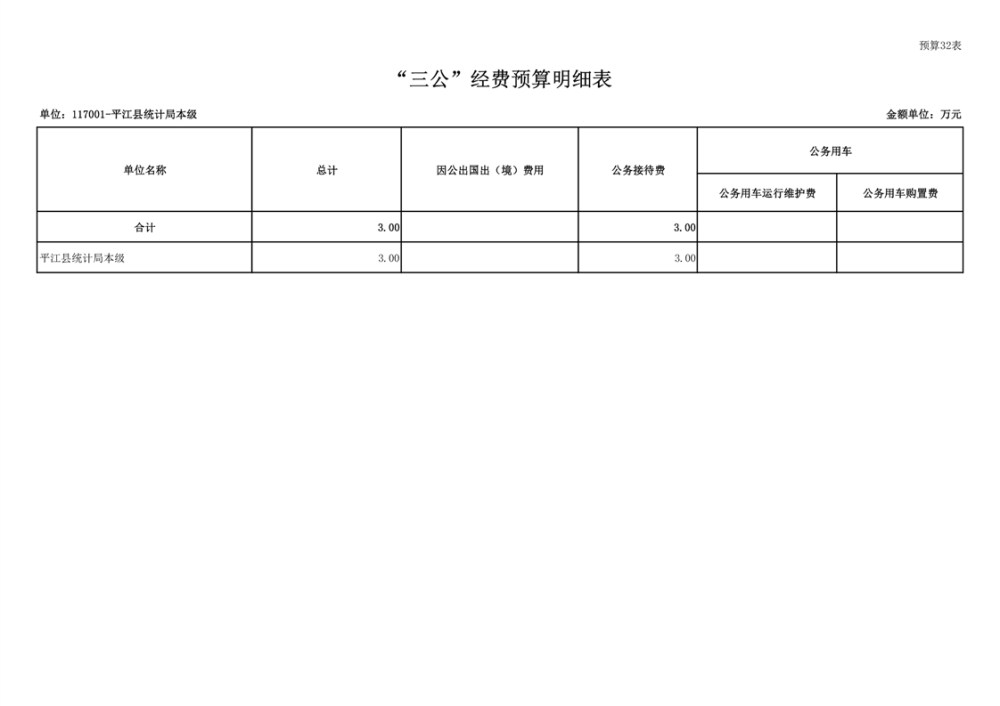 预算32表

“三公”经费预算明细表

单位：117001-平江县统计局本级

金额单位：万元

| 单位名称 | 总计 | 因公出国出（境）费用 | 公务接待费 | 公务用车 | |
|---|---|---|---|---|---|
| | | | | 公务用车运行维护费 | 公务用车购置费 |
| 合计 | 3.00 | | 3.00 | | |
| 平江县统计局本级 | 3.00 | | 3.00 | | |